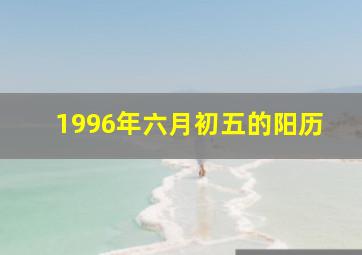 1996年六月初五的阳历